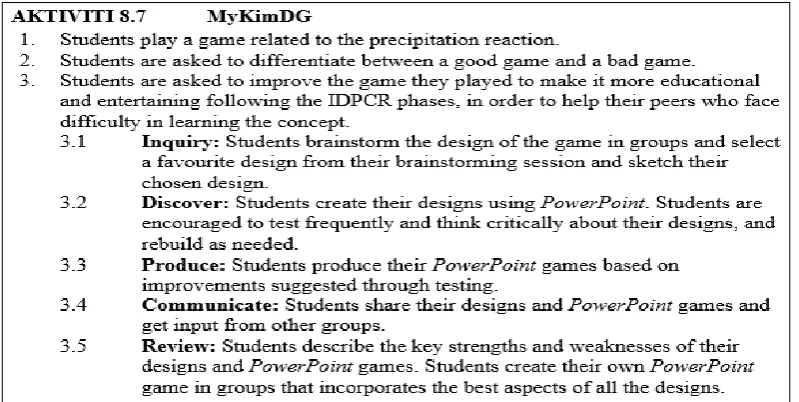 AKTIVITI 8.7 MyKimDG

1. Students play a game related to the precipitation reaction.
2. Students are asked to differentiate between a good game and a bad game.
3. Students are asked to improve the game they played to make it more educational and entertaining following the IDPCR phases, in order to help their peers who face difficulty in learning the concept.
3.1 Inquiry: Students brainstorm the design of the game in groups and select a favourite design from their brainstorming session and sketch their chosen design.
3.2 Discover: Students create their designs using PowerPoint. Students are encouraged to test frequently and think critically about their designs, and rebuild as needed.
3.3 Produce: Students produce their PowerPoint games based on improvements suggested through testing.
3.4 Communicate: Students share their designs and PowerPoint games and get input from other groups.
3.5 Review: Students describe the key strengths and weaknesses of their designs and PowerPoint games. Students create their own PowerPoint game in groups that incorporates the best aspects of all the designs.